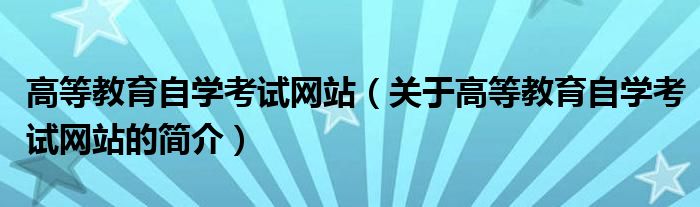 高等教育自学考试网站（关于高等教育自学考试网站的简介）